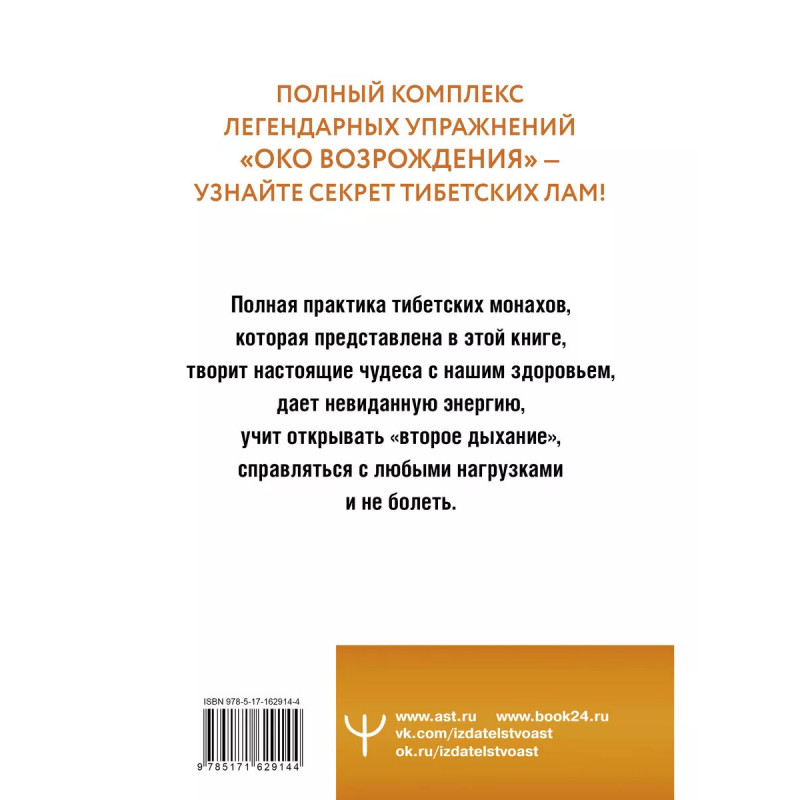 ПОЛНЫЙ КОМПЛЕКС
ЛЕГЕНДАРНЫХ УПРАЖНЕНИЙ
«ОКО ВОЗРОЖДЕНИЯ» –
УЗНАЙТЕ СЕКРЕТ ТИБЕТСКИХ ЛАМ!

Полная практика тибетских монахов, которая представлена в этой книге, творит настоящие чудеса с нашим здоровьем, дает невиданную энергию, учит открывать «второе дыхание», справляться с любыми нагрузками и не болеть.

ISBN 978-5-17-162914-4

9 785171 629144

www.ast.ru www.book24.ru
vk.com/izdatelstvoast
ok.ru/izdatelstvoast